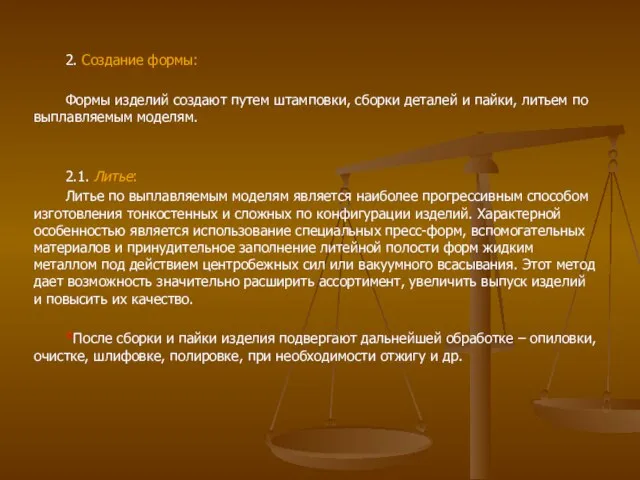 2. Создание формы:

Формы изделий создают путем штамповки, сборки деталей и пайки, литьем по выплавляемым моделям.

2.1. Литье:

Литье по выплавляемым моделям является наиболее прогрессивным способом изготовления тонкостенных и сложных по конфигурации изделий. Характерной особенностью является использование специальных пресс-форм, вспомогательных материалов и принудительное заполнение литейной полости форм жидким металлом под действием центробежных сил или вакуумного всасывания. Этот метод дает возможность значительно расширить ассортимент, увеличить выпуск изделий и повысить их качество.

*После сборки и пайки изделия подвергают дальнейшей обработке – опиловки, очистке, шлифовке, полировке, при необходимости отжигу и др.